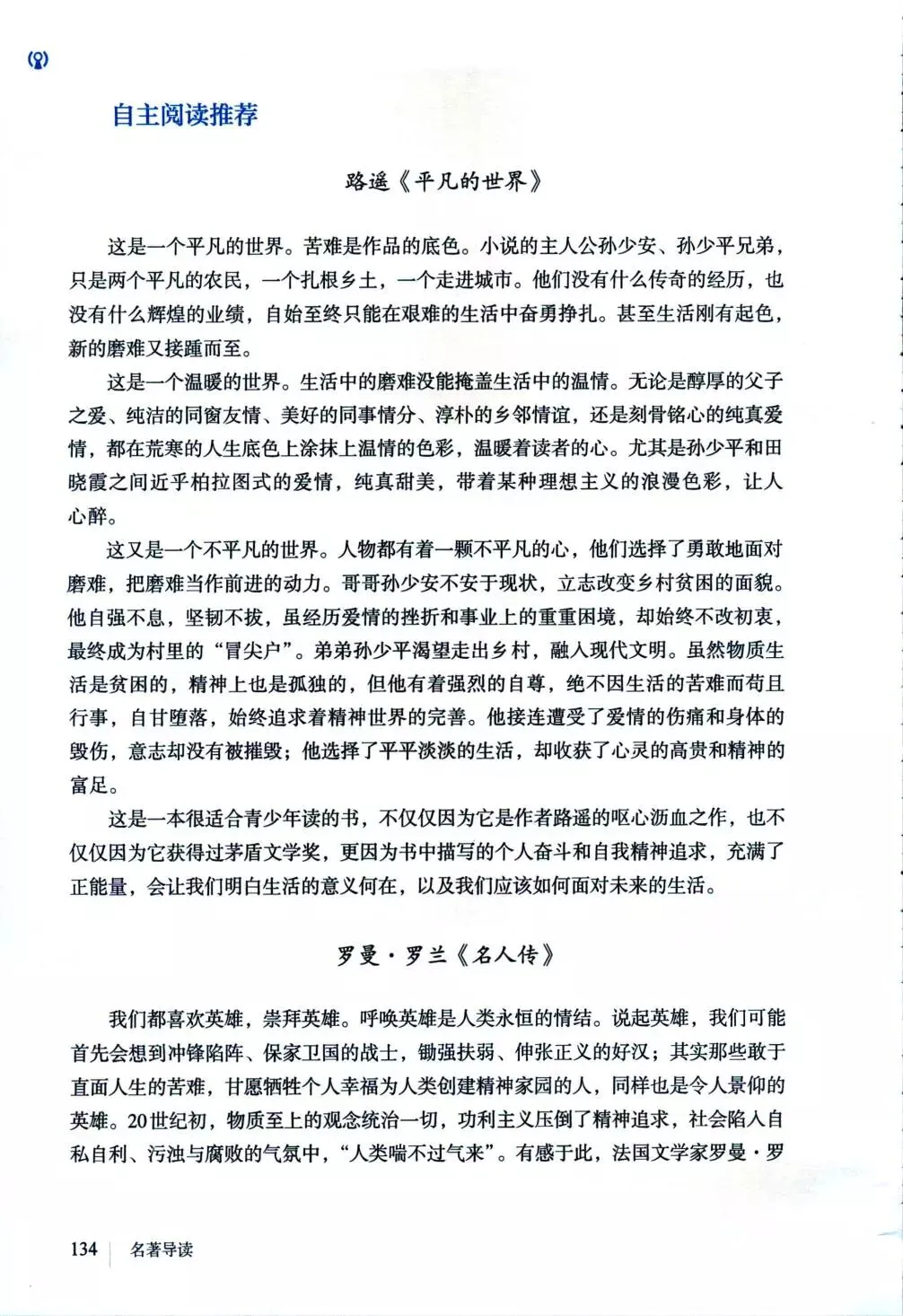 自主阅读推荐

路遥《平凡的世界》

这是一个平凡的世界。苦难是作品的底色。小说的主人公孙少安、孙少平兄弟，只是两个平凡的农民，一个扎根乡土，一个走进城市。他们没有什么传奇的经历，也没有什么辉煌的业绩，自始至终只能在艰难的生活中奋勇挣扎。甚至生活刚有起色，新的磨难又接踵而至。

这是一个温暖的世界。生活中的磨难没能掩盖生活中的温情。无论是醇厚的父子之爱、纯洁的同窗友情、美好的同事情分、淳朴的乡邻情谊，还是刻骨铭心的纯真爱情，都在荒寒的人生底色上涂抹上温情的色彩，温暖着读者的心。尤其是孙少平和田晓霞之间近乎柏拉图式的爱情，纯真甜美，带着某种理想主义的浪漫色彩，让人心醉。

这又是一个不平凡的世界。人物都有着一颗不平凡的心，他们选择了勇敢地面对磨难，把磨难当作前进的动力。哥哥孙少安不安于现状，立志改变乡村贫困的面貌。他自强不息，坚韧不拔，虽经历爱情的挫折和事业上的重重困境，却始终不改初衷，最终成为村里的“冒尖户”。弟弟孙少平渴望走出乡村，融入现代文明。虽然物质生活是贫困的，精神上也是孤独的，但他有着强烈的自尊，绝不因生活的苦难而苟且行事，自甘堕落，始终追求着精神世界的完善。他接连遭受了爱情的伤痛和身体的毁伤，意志却没有被摧毁；他选择了平平淡淡的生活，却收获了心灵的高贵和精神的富足。

这是一本很适合青少年读的书，不仅仅因为它是作者路遥的呕心沥血之作，也不仅仅因为它获得过茅盾文学奖，更因为书中描写的个人奋斗和自我精神追求，充满了正能量，会让我们明白生活的意义何在，以及我们应该如何面对未来的生活。

罗曼·罗兰《名人传》

我们都喜欢英雄，崇拜英雄。呼唤英雄是人类永恒的情结。说起英雄，我们可能首先会想到冲锋陷阵、保家卫国的战士，锄强扶弱、伸张正义的好汉；其实那些敢于直面人生的苦难，甘愿牺牲个人幸福为人类创建精神家园的人，同样也是令人景仰的英雄。20世纪初，物质至上的观念统治一切，功利主义压倒了精神追求，社会陷入自私自利、污浊与腐败的气氛中，“人类喘不过气来”。有感于此，法国文学家罗曼·罗

134 名著导读